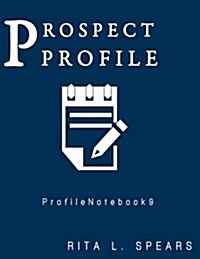 PROSPECT PROFILE

ProfileNotebook9

RITA L. SPEARS